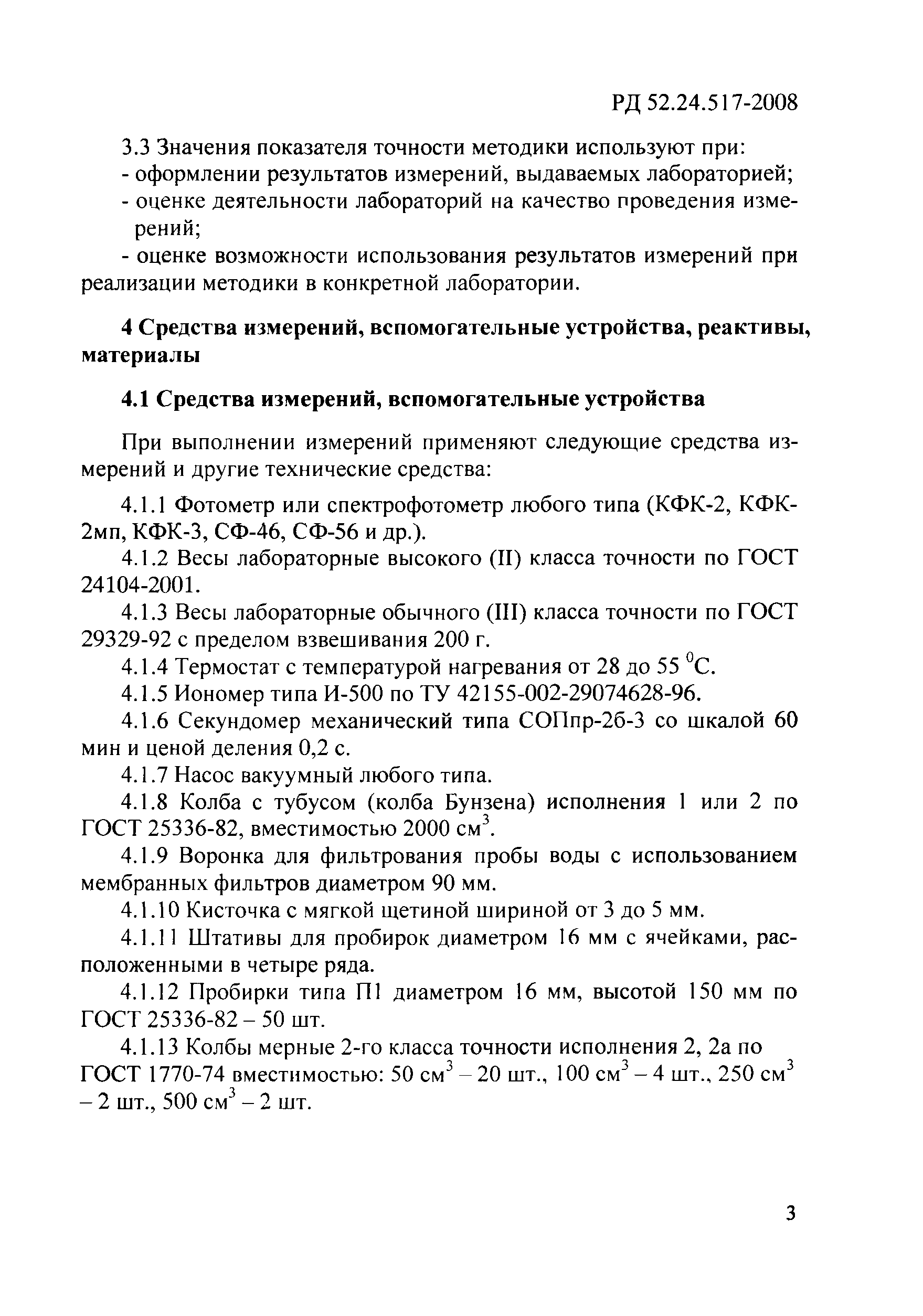 РД 52.24.517-2008

3.3 Значения показателя точности методики используют при:
- оформлении результатов измерений, выдаваемых лабораторией;
- оценке деятельности лабораторий на качество проведения измерений;
- оценке возможности использования результатов измерений при реализации методики в конкретной лаборатории.

4 Средства измерений, вспомогательные устройства, реактивы, материалы

4.1 Средства измерений, вспомогательные устройства

При выполнении измерений применяют следующие средства измерений и другие технические средства:

4.1.1 Фотометр или спектрофотометр любого типа (КФК-2, КФК-2мп, КФК-3, СФ-46, СФ-56 и др.).

4.1.2 Весы лабораторные высокого (II) класса точности по ГОСТ 24104-2001.

4.1.3 Весы лабораторные обычного (III) класса точности по ГОСТ 29329-92 с пределом взвешивания 200 г.

4.1.4 Термостат с температурой нагревания от 28 до 55 $^0$С.

4.1.5 Иономер типа И-500 по ТУ 42155-002-29074628-96.

4.1.6 Секундомер механический типа СОПпр-2б-3 со шкалой 60 мин и ценой деления 0,2 с.

4.1.7 Насос вакуумный любого типа.

4.1.8 Колба с тубусом (колба Бунзена) исполнения 1 или 2 по ГОСТ 25336-82, вместимостью 2000 см$^3$.

4.1.9 Воронка для фильтрования пробы воды с использованием мембранных фильтров диаметром 90 мм.

4.1.10 Кисточка с мягкой щетиной шириной от 3 до 5 мм.

4.1.11 Штативы для пробирок диаметром 16 мм с ячейками, расположенными в четыре ряда.

4.1.12 Пробирки типа П1 диаметром 16 мм, высотой 150 мм по ГОСТ 25336-82 – 50 шт.

4.1.13 Колбы мерные 2-го класса точности исполнения 2, 2а по ГОСТ 1770-74 вместимостью: 50 см$^3$ – 20 шт., 100 см$^3$ – 4 шт., 250 см$^3$ – 2 шт., 500 см$^3$ – 2 шт.

3